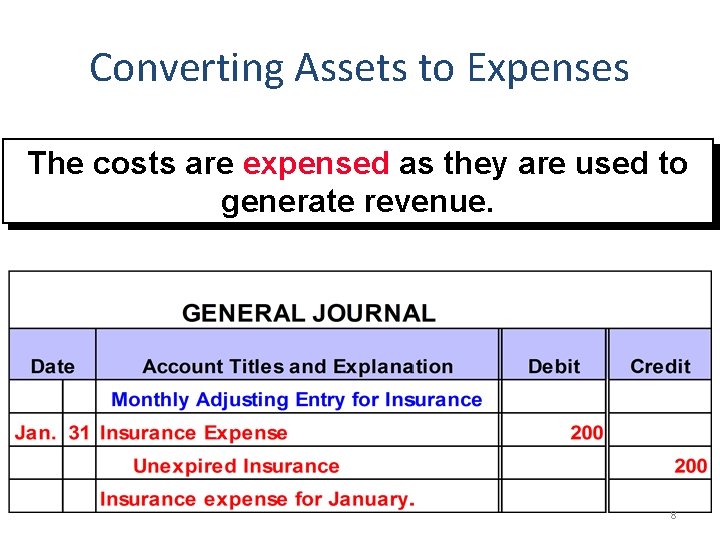 Converting Assets to Expenses

The costs are expensed as they are used to generate revenue.

GENERAL JOURNAL

| Date | | Account Titles and Explanation | Debit | Credit |
|---|---|---|---|---|
| | | Monthly Adjusting Entry for Insurance | | |
| Jan. | 31 | Insurance Expense | 200 | |
| | | Unexpired Insurance | | 200 |
| | | Insurance expense for January. | | |

8